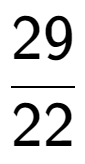 $\frac{29}{22}$